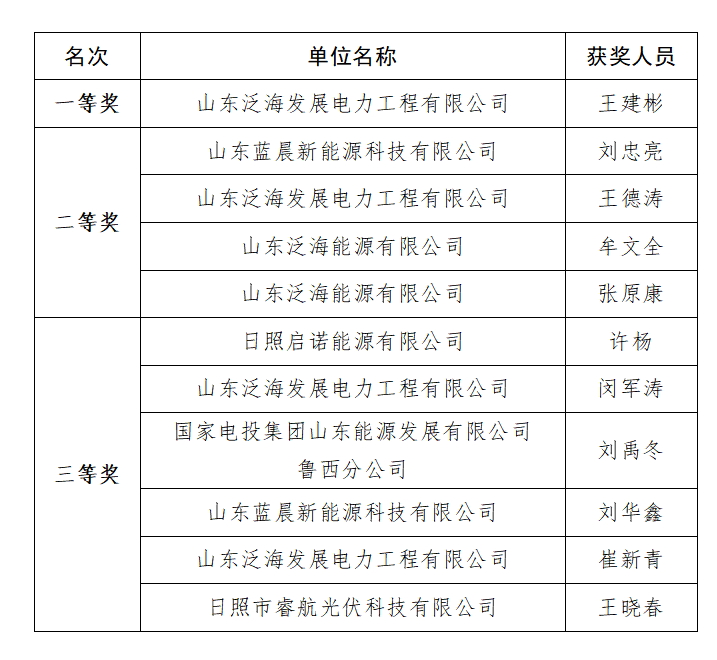 | 名次 | 单位名称 | 获奖人员 |
|---|---|---|
| 一等奖 | 山东泛海发展电力工程有限公司 | 王建彬 |
| 二等奖 | 山东蓝晨新能源科技有限公司 | 刘忠亮 |
|  | 山东泛海发展电力工程有限公司 | 王德涛 |
|  | 山东泛海能源有限公司 | 牟文全 |
|  | 山东泛海能源有限公司 | 张原康 |
| 三等奖 | 日照启诺能源有限公司 | 许杨 |
|  | 山东泛海发展电力工程有限公司 | 闵军涛 |
|  | 国家电投集团山东能源发展有限公司鲁西分公司 | 刘禹冬 |
|  | 山东蓝晨新能源科技有限公司 | 刘华鑫 |
|  | 山东泛海发展电力工程有限公司 | 崔新青 |
|  | 日照市睿航光伏科技有限公司 | 王晓春 |